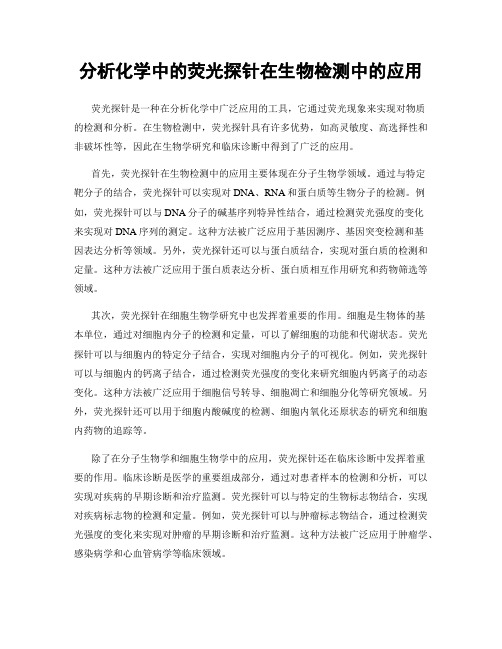 分析化学中的荧光探针在生物检测中的应用

荧光探针是一种在分析化学中广泛应用的工具，它通过荧光现象来实现对物质的检测和分析。在生物检测中，荧光探针具有许多优势，如高灵敏度、高选择性和非破坏性等，因此在生物学研究和临床诊断中得到了广泛的应用。

首先，荧光探针在生物检测中的应用主要体现在分子生物学领域。通过与特定靶分子的结合，荧光探针可以实现对DNA、RNA和蛋白质等生物分子的检测。例如，荧光探针可以与DNA分子的碱基序列特异性结合，通过检测荧光强度的变化来实现对DNA序列的测定。这种方法被广泛应用于基因测序、基因突变检测和基因表达分析等领域。另外，荧光探针还可以与蛋白质结合，实现对蛋白质的检测和定量。这种方法被广泛应用于蛋白质表达分析、蛋白质相互作用研究和药物筛选等领域。

其次，荧光探针在细胞生物学研究中也发挥着重要的作用。细胞是生物体的基本单位，通过对细胞内分子的检测和定量，可以了解细胞的功能和代谢状态。荧光探针可以与细胞内的特定分子结合，实现对细胞内分子的可视化。例如，荧光探针可以与细胞内的钙离子结合，通过检测荧光强度的变化来研究细胞内钙离子的动态变化。这种方法被广泛应用于细胞信号转导、细胞凋亡和细胞分化等研究领域。另外，荧光探针还可以用于细胞内酸碱度的检测、细胞内氧化还原状态的研究和细胞内药物的追踪等。

除了在分子生物学和细胞生物学中的应用，荧光探针还在临床诊断中发挥着重要的作用。临床诊断是医学的重要组成部分，通过对患者样本的检测和分析，可以实现对疾病的早期诊断和治疗监测。荧光探针可以与特定的生物标志物结合，实现对疾病标志物的检测和定量。例如，荧光探针可以与肿瘤标志物结合，通过检测荧光强度的变化来实现对肿瘤的早期诊断和治疗监测。这种方法被广泛应用于肿瘤学、感染病学和心血管病学等临床领域。